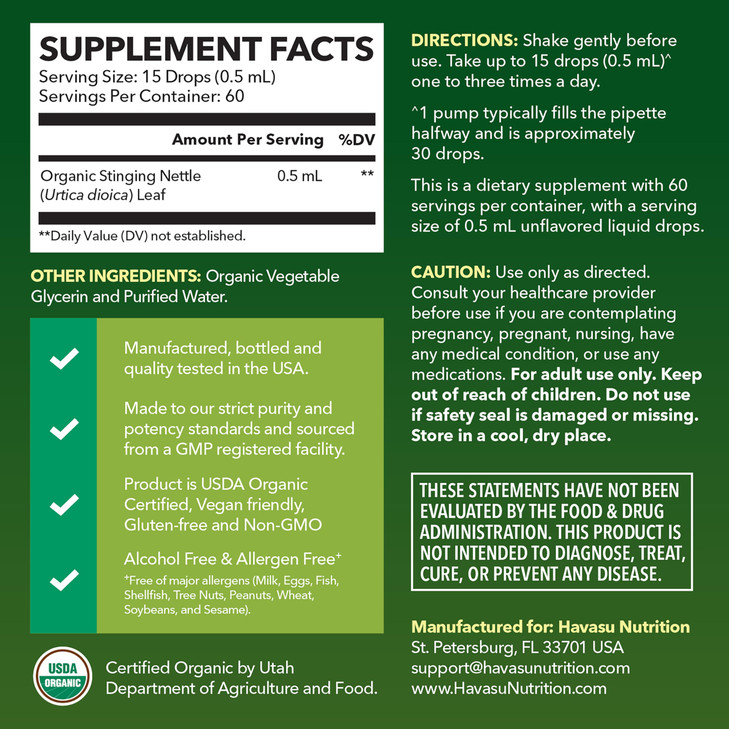 SUPPLEMENT FACTS
Serving Size: 15 Drops (0.5 mL)
Servings Per Container: 60

| | Amount Per Serving | %DV |
|---|---|---|
| Organic Stinging Nettle (Urtica dioica) Leaf | 0.5 mL | ** |

**Daily Value (DV) not established.

OTHER INGREDIENTS: Organic Vegetable Glycerin and Purified Water.

Manufactured, bottled and quality tested in the USA.

Made to our strict purity and potency standards and sourced from a GMP registered facility.

Product is USDA Organic Certified, Vegan friendly, Gluten-free and Non-GMO

Alcohol Free & Allergen Free⁺
⁺Free of major allergens (Milk, Eggs, Fish, Shellfish, Tree Nuts, Peanuts, Wheat, Soybeans, and Sesame).

USDA ORGANIC

Certified Organic by Utah Department of Agriculture and Food.

DIRECTIONS: Shake gently before use. Take up to 15 drops (0.5 mL)^ one to three times a day.

^1 pump typically fills the pipette halfway and is approximately 30 drops.

This is a dietary supplement with 60 servings per container, with a serving size of 0.5 mL unflavored liquid drops.

CAUTION: Use only as directed. Consult your healthcare provider before use if you are contemplating pregnancy, pregnant, nursing, have any medical condition, or use any medications. For adult use only. Keep out of reach of children. Do not use if safety seal is damaged or missing. Store in a cool, dry place.

THESE STATEMENTS HAVE NOT BEEN EVALUATED BY THE FOOD & DRUG ADMINISTRATION. THIS PRODUCT IS NOT INTENDED TO DIAGNOSE, TREAT, CURE, OR PREVENT ANY DISEASE.

Manufactured for: Havasu Nutrition
St. Petersburg, FL 33701 USA
support@havasunutrition.com
www.HavasuNutrition.com